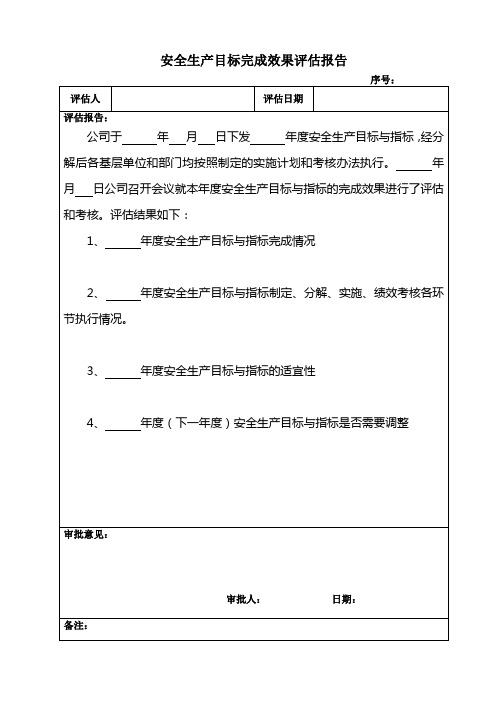 安全生产目标完成效果评估报告

序号：

| 评估人 | | 评估日期 | |
|---|---|---|---|

评估报告：

公司于______年___月___日下发______年度安全生产目标与指标，经分解后各基层单位和部门均按照制定的实施计划和考核办法执行。______年___月___日公司召开会议就本年度安全生产目标与指标的完成效果进行了评估和考核。评估结果如下：

1、______年度安全生产目标与指标完成情况

2、______年度安全生产目标与指标制定、分解、实施、绩效考核各环节执行情况。

3、______年度安全生产目标与指标的适宜性

4、______年度（下一年度）安全生产目标与指标是否需要调整

审批意见：

审批人： 日期：

备注：